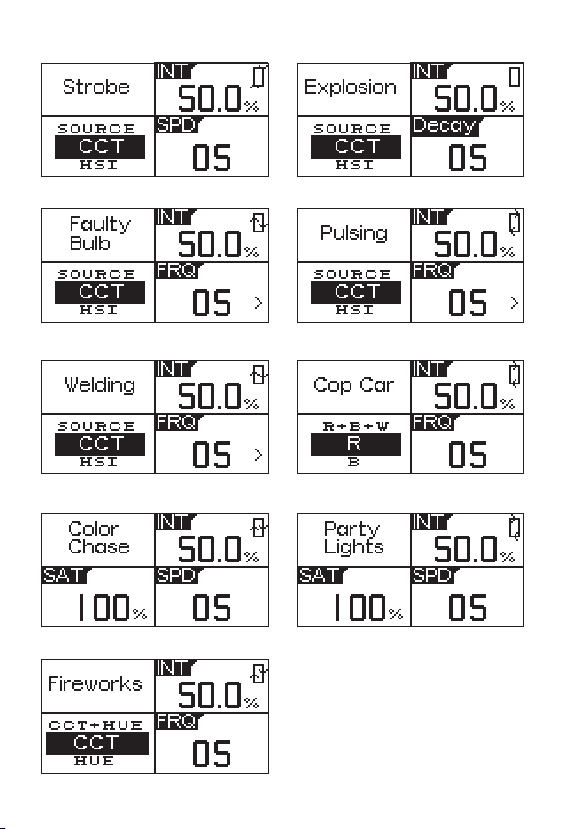 Strobe
INT
50.0%
SOURCE
CCT
HSI
SPD
05

Explosion
INT
50.0%
SOURCE
CCT
HSI
Decay
05

Faulty Bulb
INT
50.0%
SOURCE
CCT
HSI
FRQ
05 >

Pulsing
INT
50.0%
SOURCE
CCT
HSI
FRQ
05 >

Welding
INT
50.0%
SOURCE
CCT
HSI
FRQ
05 >

Cop Car
INT
50.0%
R+B+W
R
B
FRQ
05

Color Chase
INT
50.0%
SAT
100%
SPD
05

Party Lights
INT
50.0%
SAT
100%
SPD
05

Fireworks
INT
50.0%
CCT+HUE
CCT
HUE
FRQ
05